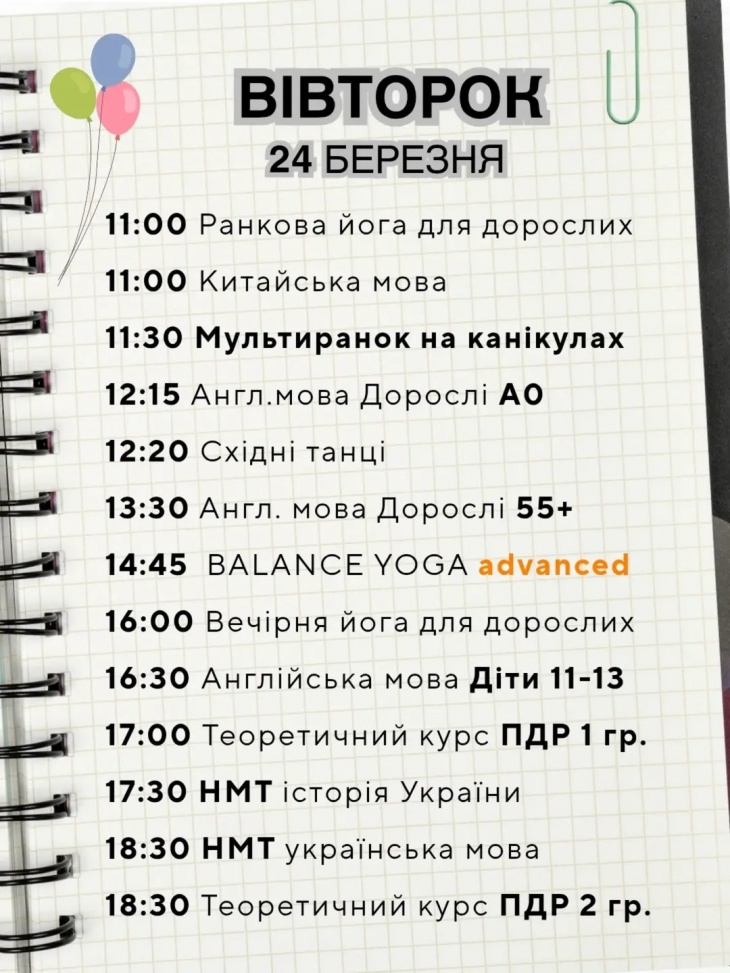 ВІВТОРОК
24 БЕРЕЗНЯ

11:00 Ранкова йога для дорослих

11:00 Китайська мова

11:30 Мультиранок на канікулах

12:15 Англ.мова Дорослі А0

12:20 Східні танці

13:30 Англ. мова Дорослі 55+

14:45 BALANCE YOGA advanced

16:00 Вечірня йога для дорослих

16:30 Англійська мова Діти 11-13

17:00 Теоретичний курс ПДР 1 гр.

17:30 НМТ історія України

18:30 НМТ українська мова

18:30 Теоретичний курс ПДР 2 гр.